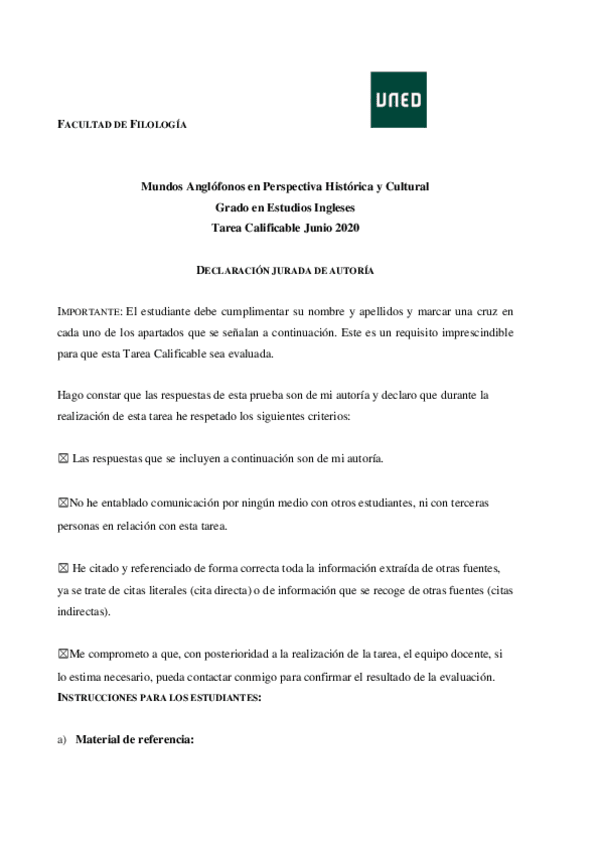 UNED

FACULTAD DE FILOLOGÍA

Mundos Anglófonos en Perspectiva Histórica y Cultural
Grado en Estudios Ingleses
Tarea Calificable Junio 2020

DECLARACIÓN JURADA DE AUTORÍA

IMPORTANTE: El estudiante debe cumplimentar su nombre y apellidos y marcar una cruz en cada uno de los apartados que se señalan a continuación. Este es un requisito imprescindible para que esta Tarea Calificable sea evaluada.

Hago constar que las respuestas de esta prueba son de mi autoría y declaro que durante la realización de esta tarea he respetado los siguientes criterios:

☒ Las respuestas que se incluyen a continuación son de mi autoría.

☒No he entablado comunicación por ningún medio con otros estudiantes, ni con terceras personas en relación con esta tarea.

☒ He citado y referenciado de forma correcta toda la información extraída de otras fuentes, ya se trate de citas literales (cita directa) o de información que se recoge de otras fuentes (citas indirectas).

☒Me comprometo a que, con posterioridad a la realización de la tarea, el equipo docente, si lo estima necesario, pueda contactar conmigo para confirmar el resultado de la evaluación.
INSTRUCCIONES PARA LOS ESTUDIANTES:

a) Material de referencia: